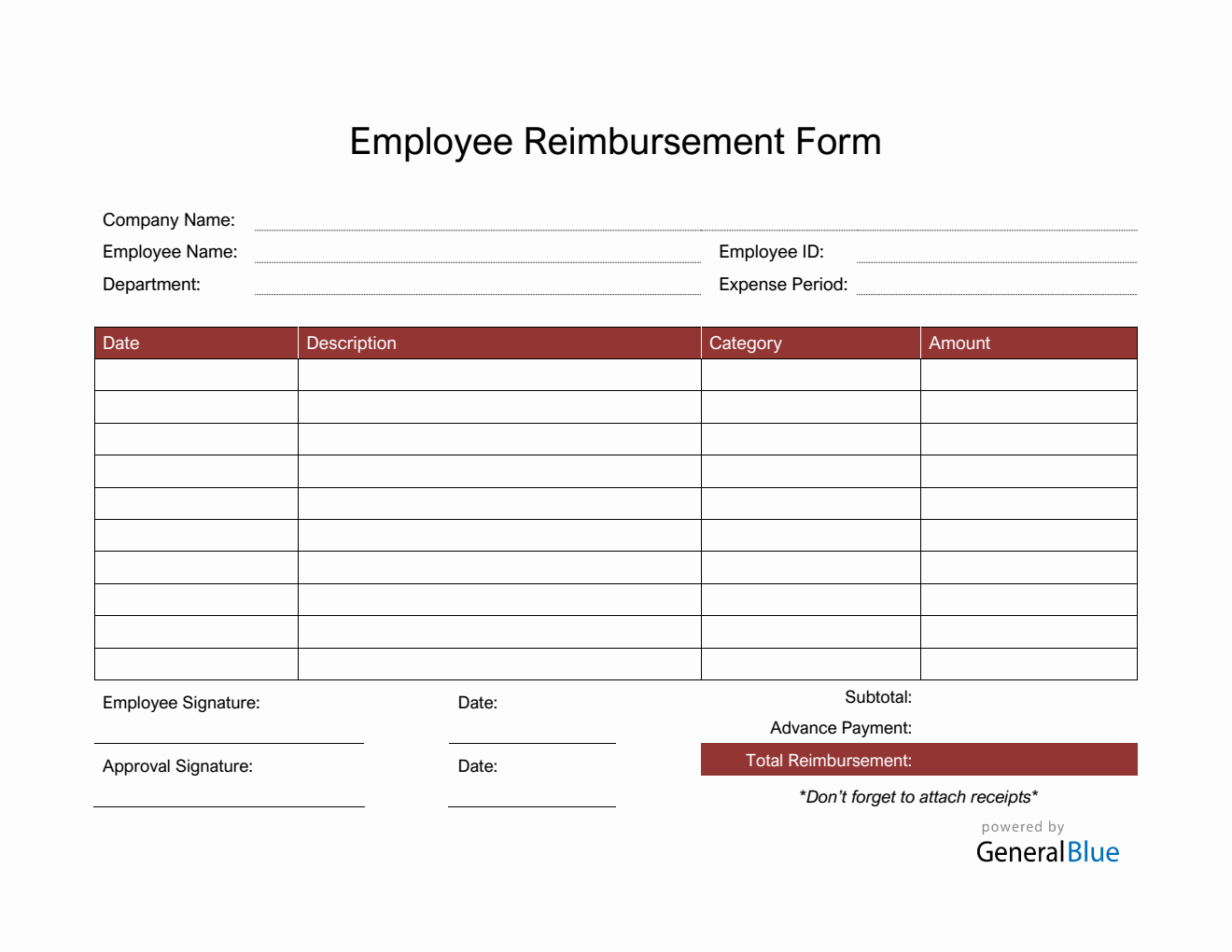 Employee Reimbursement Form

Company Name:

Employee Name:

Employee ID:

Department:

Expense Period:

| Date | Description | Category | Amount |
|---|---|---|---|
| | | | |
| | | | |
| | | | |
| | | | |
| | | | |
| | | | |
| | | | |
| | | | |
| | | | |
| | | | |

Employee Signature:

Date:

Subtotal:

Advance Payment:

Approval Signature:

Date:

Total Reimbursement:

*Don't forget to attach receipts*

powered by
GeneralBlue